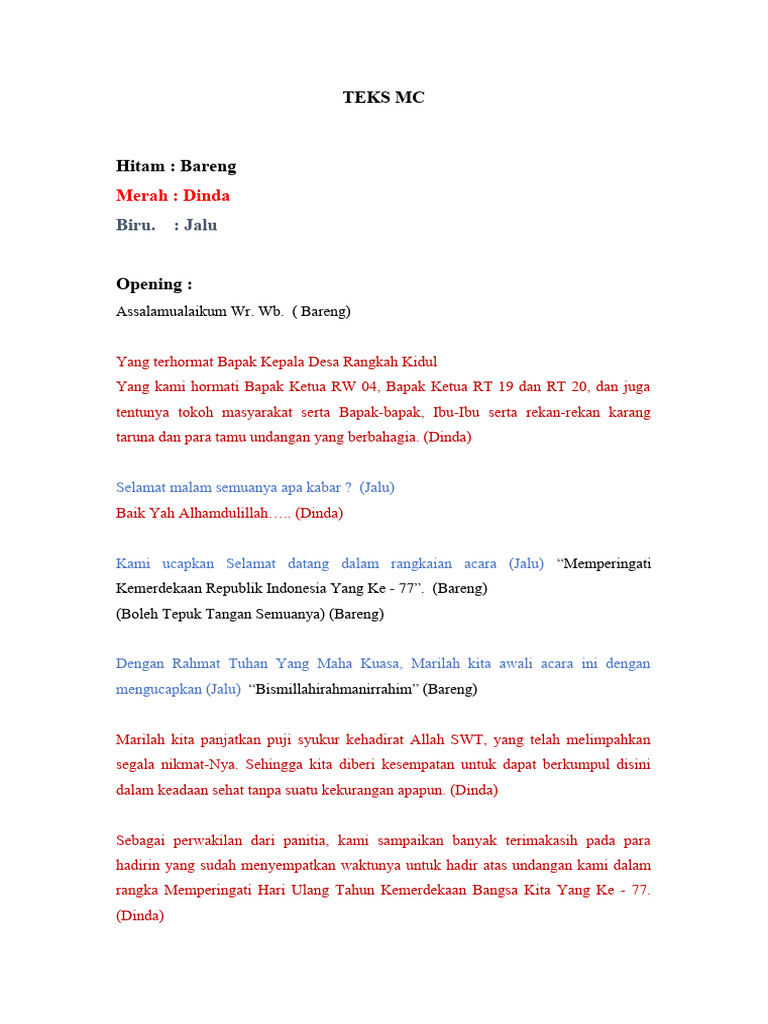 TEKS MC

Hitam : Bareng
Merah : Dinda
Biru.    : Jalu

Opening :
Assalamualaikum Wr. Wb.  ( Bareng)

Yang terhormat Bapak Kepala Desa Rangkah Kidul
Yang kami hormati Bapak Ketua RW 04, Bapak Ketua RT 19 dan RT 20, dan juga tentunya tokoh masyarakat serta Bapak-bapak, Ibu-Ibu serta rekan-rekan karang taruna dan para tamu undangan yang berbahagia. (Dinda)

Selamat malam semuanya apa kabar ?  (Jalu)
Baik Yah Alhamdulillah….. (Dinda)

Kami ucapkan Selamat datang dalam rangkaian acara (Jalu)  “Memperingati Kemerdekaan Republik Indonesia Yang Ke - 77”.  (Bareng)
(Boleh Tepuk Tangan Semuanya) (Bareng)

Dengan Rahmat Tuhan Yang Maha Kuasa, Marilah kita awali acara ini dengan mengucapkan (Jalu)  “Bismillahirahmanirrahim” (Bareng)

Marilah kita panjatkan puji syukur kehadirat Allah SWT, yang telah melimpahkan segala nikmat-Nya. Sehingga kita diberi kesempatan untuk dapat berkumpul disini dalam keadaan sehat tanpa suatu kekurangan apapun. (Dinda)

Sebagai perwakilan dari panitia, kami sampaikan banyak terimakasih pada para hadirin yang sudah menyempatkan waktunya untuk hadir atas undangan kami dalam rangka Memperingati Hari Ulang Tahun Kemerdekaan Bangsa Kita Yang Ke - 77. (Dinda)